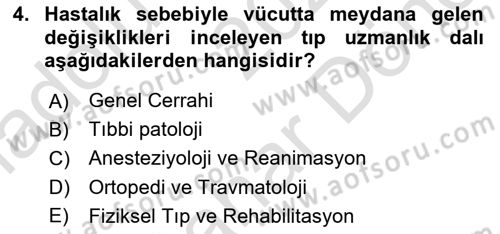 4. Hastalık sebebiyle vücutta meydana gelen değişiklikleri inceleyen tıp uzmanlık dalı aşağıdakilerden hangisidir?

A) Genel Cerrahi
B) Tıbbi patoloji
C) Anesteziyoloji ve Reanimasyon
D) Ortopedi ve Travmatoloji
E) Fiziksel Tıp ve Rehabilitasyon

www.aofsoru.com
www.aofsoru.com
www.aofsoru.com
www.aofsoru.com